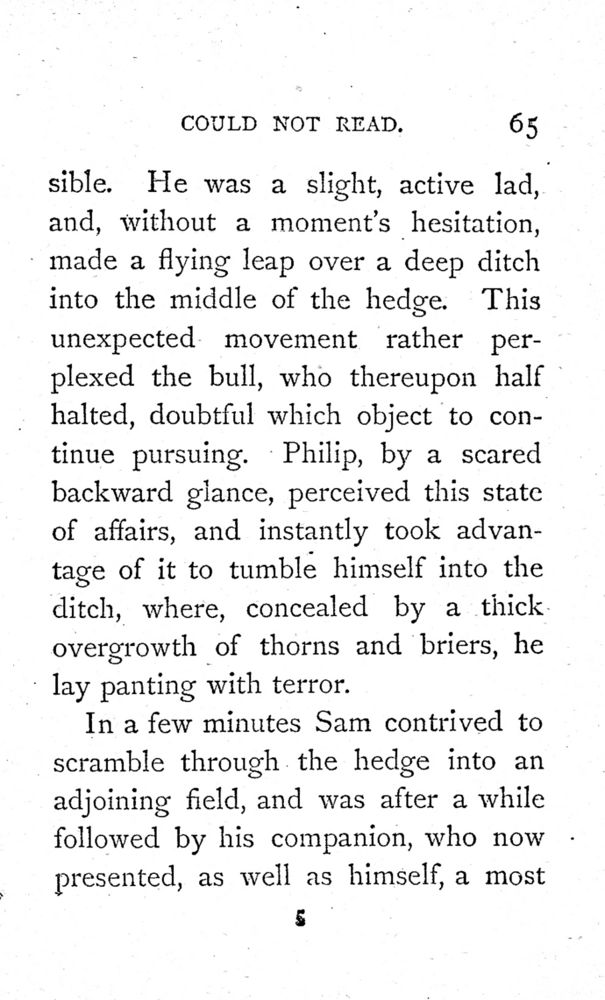 COULD NOT READ. 65

sible. He was a slight, active lad, and, without a moment's hesitation, made a flying leap over a deep ditch into the middle of the hedge. This unexpected movement rather perplexed the bull, who thereupon half halted, doubtful which object to continue pursuing. Philip, by a scared backward glance, perceived this state of affairs, and instantly took advantage of it to tumble himself into the ditch, where, concealed by a thick overgrowth of thorns and briers, he lay panting with terror.

In a few minutes Sam contrived to scramble through the hedge into an adjoining field, and was after a while followed by his companion, who now presented, as well as himself, a most

5